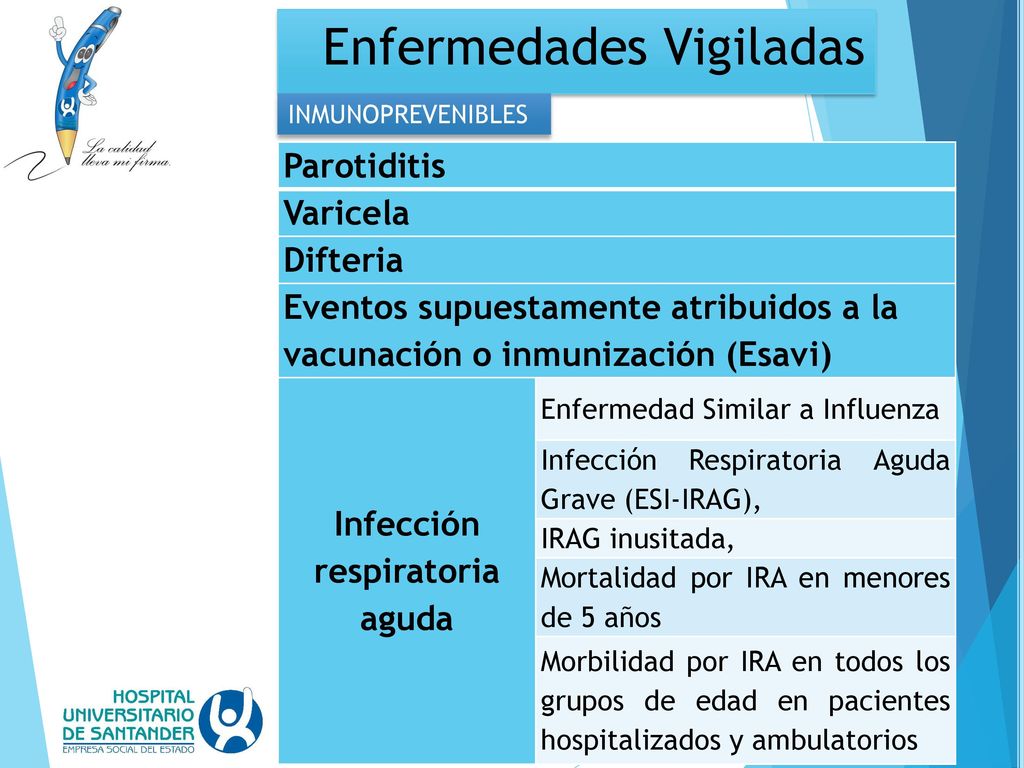 La calidad lleva mi firma.

Enfermedades Vigiladas

INMUNOPREVENIBLES

| Parotiditis | |
|---|---|
| Varicela | |
| Difteria | |
| Eventos supuestamente atribuidos a la vacunación o inmunización (Esavi) | |
| Infección respiratoria aguda | Enfermedad Similar a Influenza |
| | Infección Respiratoria Aguda Grave (ESI-IRAG), |
| | IRAG inusitada, |
| | Mortalidad por IRA en menores de 5 años |
| | Morbilidad por IRA en todos los grupos de edad en pacientes hospitalizados y ambulatorios |

HOSPITAL UNIVERSITARIO DE SANTANDER
EMPRESA SOCIAL DEL ESTADO